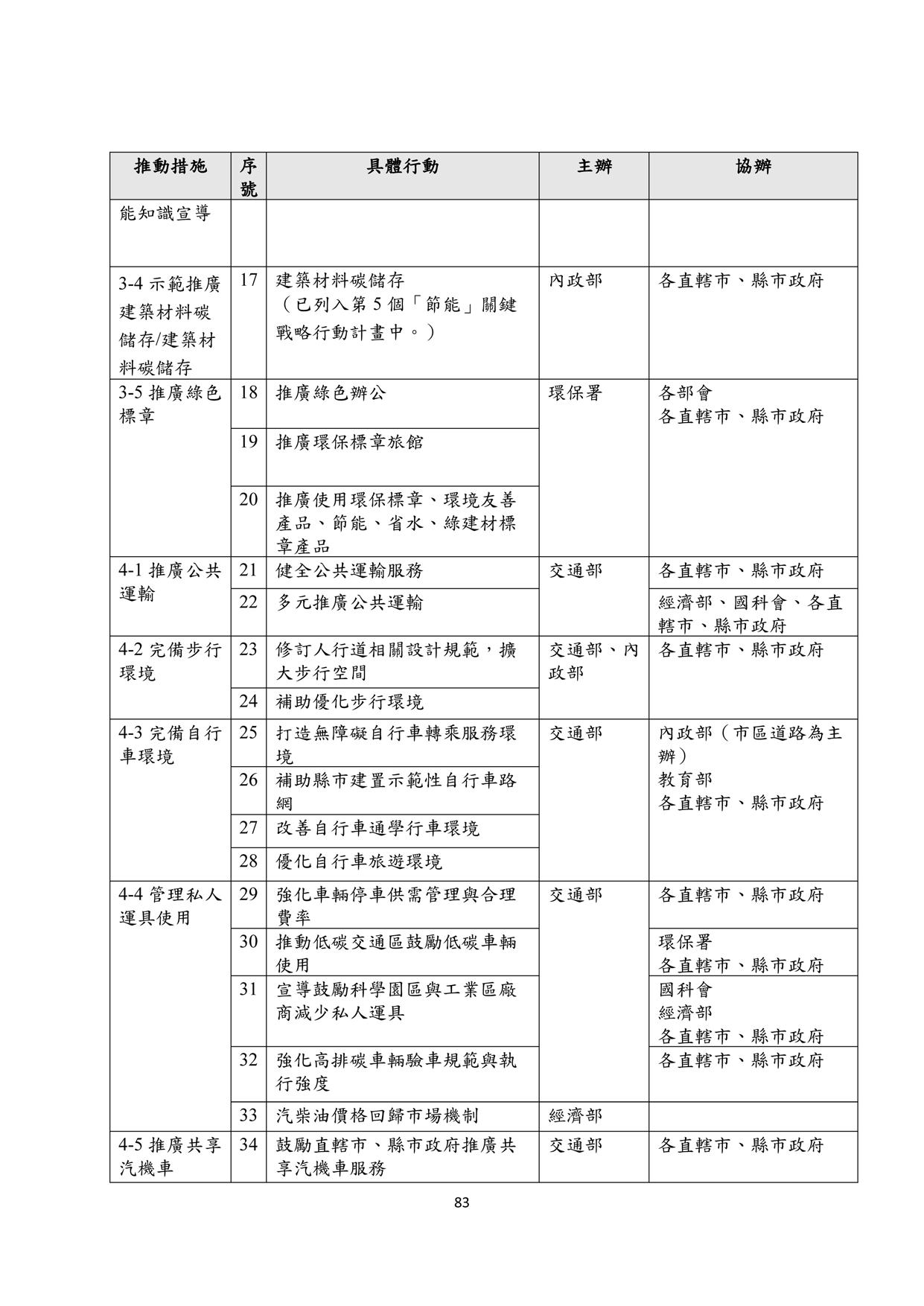 | 推動措施 | 序號 | 具體行動 | 主辦 | 協辦 |
|---|---|---|---|---|
| 能知識宣導 | | | | |
| 3-4 示範推廣建築材料碳儲存/建築材料碳儲存 | 17 | 建築材料碳儲存（已列入第 5 個「節能」關鍵戰略行動計畫中。） | 內政部 | 各直轄市、縣市政府 |
| 3-5 推廣綠色標章 | 18 | 推廣綠色辦公 | 環保署 | 各部會 各直轄市、縣市政府 |
| | 19 | 推廣環保標章旅館 | | |
| | 20 | 推廣使用環保標章、環境友善產品、節能、省水、綠建材標章產品 | | |
| 4-1 推廣公共運輸 | 21 | 健全公共運輸服務 | 交通部 | 各直轄市、縣市政府 |
| | 22 | 多元推廣公共運輸 | | 經濟部、國科會、各直轄市、縣市政府 |
| 4-2 完備步行環境 | 23 | 修訂人行道相關設計規範，擴大步行空間 | 交通部、內政部 | 各直轄市、縣市政府 |
| | 24 | 補助優化步行環境 | | |
| 4-3 完備自行車環境 | 25 | 打造無障礙自行車轉乘服務環境 | 交通部 | 內政部（市區道路為主辦） 教育部 各直轄市、縣市政府 |
| | 26 | 補助縣市建置示範性自行車路網 | | |
| | 27 | 改善自行車通學行車環境 | | |
| | 28 | 優化自行車旅遊環境 | | |
| 4-4 管理私人運具使用 | 29 | 強化車輛停車供需管理與合理費率 | 交通部 | 各直轄市、縣市政府 |
| | 30 | 推動低碳交通區鼓勵低碳車輛使用 | | 環保署 各直轄市、縣市政府 |
| | 31 | 宣導鼓勵科學園區與工業區廠商減少私人運具 | | 國科會 經濟部 各直轄市、縣市政府 |
| | 32 | 強化高排碳車輛驗車規範與執行強度 | | 各直轄市、縣市政府 |
| | 33 | 汽柴油價格回歸市場機制 | 經濟部 | |
| 4-5 推廣共享汽機車 | 34 | 鼓勵直轄市、縣市政府推廣共享汽機車服務 | 交通部 | 各直轄市、縣市政府 |

83